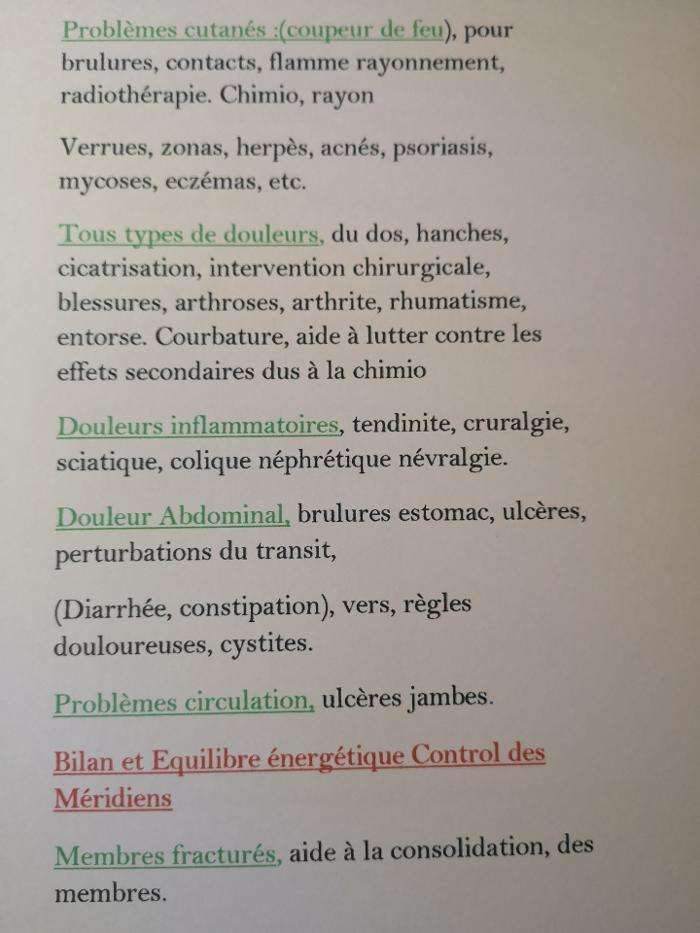 Problèmes cutanés :(coupeur de feu), pour brulures, contacts, flamme rayonnement, radiothérapie. Chimio, rayon

Verrues, zonas, herpès, acnés, psoriasis, mycoses, eczémas, etc.

Tous types de douleurs, du dos, hanches, cicatrisation, intervention chirurgicale, blessures, arthroses, arthrite, rhumatisme, entorse. Courbature, aide à lutter contre les effets secondaires dus à la chimio

Douleurs inflammatoires, tendinite, cruralgie, sciatique, colique néphrétique névralgie.

Douleur Abdominal, brulures estomac, ulcères, perturbations du transit,

(Diarrhée, constipation), vers, règles douloureuses, cystites.

Problèmes circulation, ulcères jambes.

Bilan et Equilibre énergétique Control des Méridiens

Membres fracturés, aide à la consolidation, des membres.